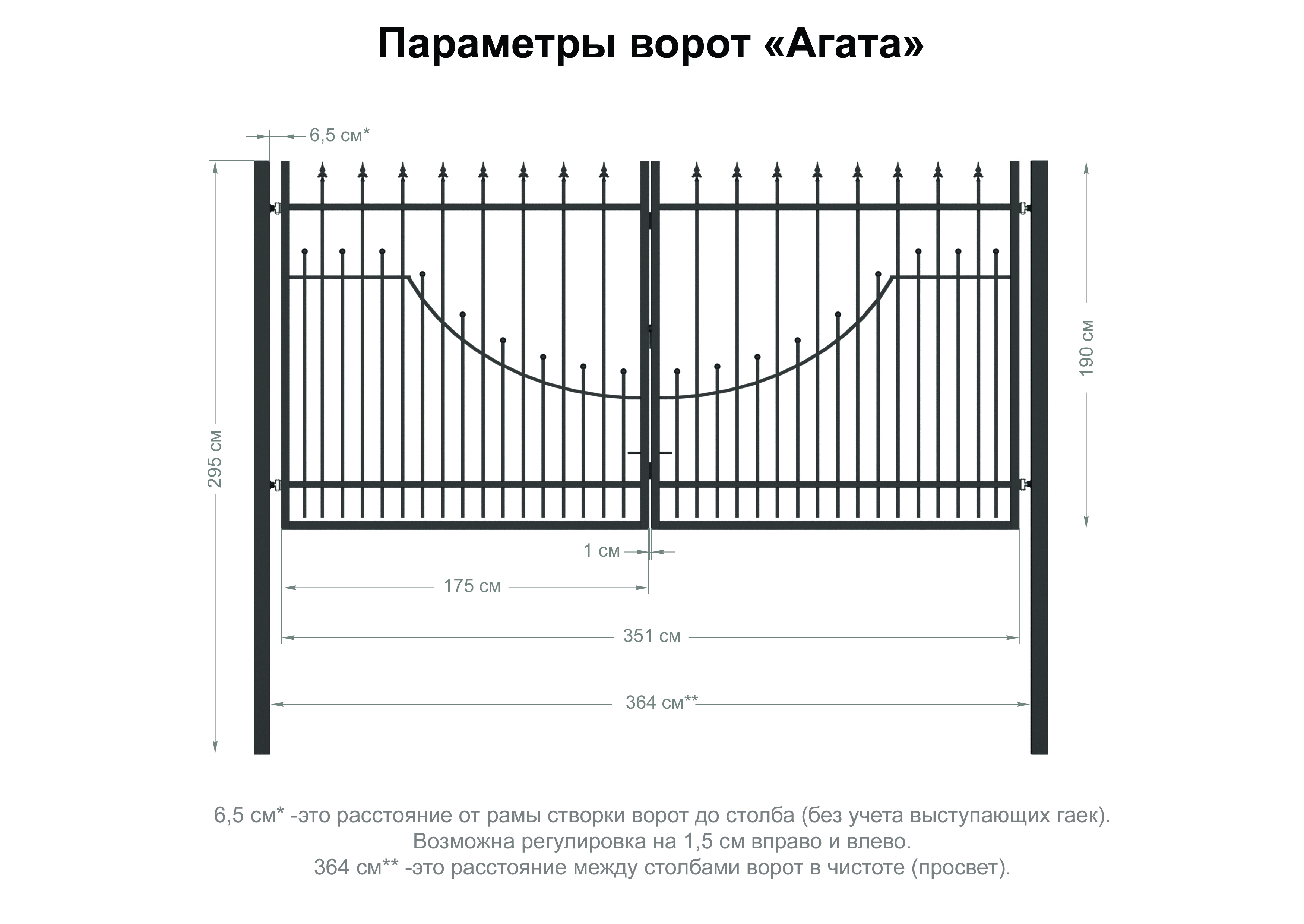 Параметры ворот «Агата»

6,5 см*

295 см

190 см

1 см

175 см

351 см

364 см**

6,5 см* -это расстояние от рамы створки ворот до столба (без учета выступающих гаек).
Возможна регулировка на 1,5 см вправо и влево.
364 см** -это расстояние между столбами ворот в чистоте (просвет).